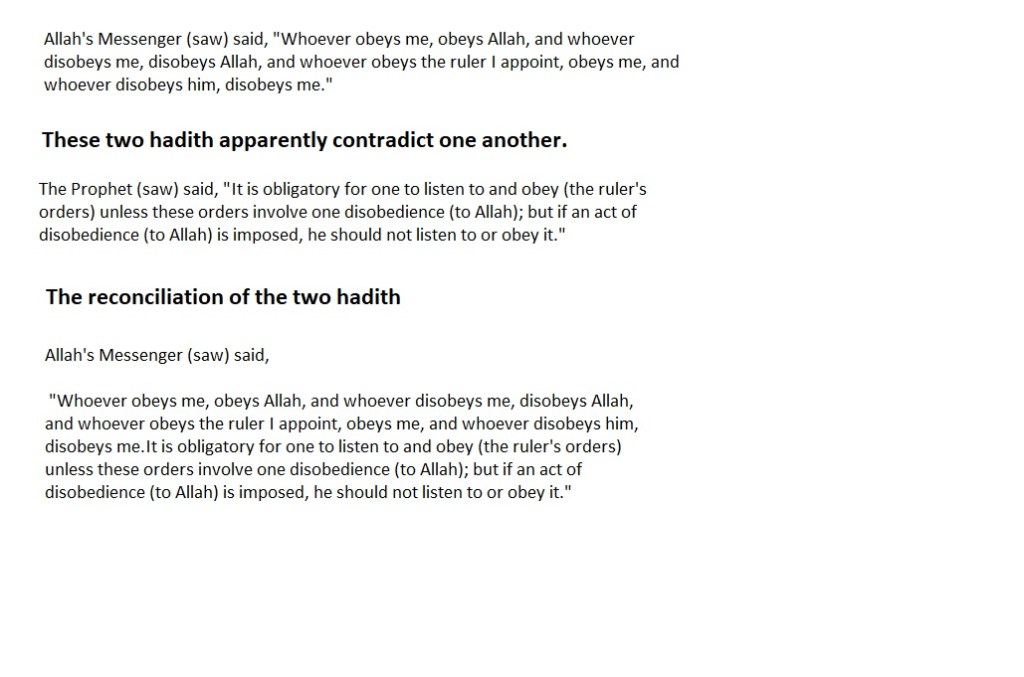 Allah's Messenger (saw) said, "Whoever obeys me, obeys Allah, and whoever disobeys me, disobeys Allah, and whoever obeys the ruler I appoint, obeys me, and whoever disobeys him, disobeys me."

These two hadith apparently contradict one another.

The Prophet (saw) said, "It is obligatory for one to listen to and obey (the ruler's orders) unless these orders involve one disobedience (to Allah); but if an act of disobedience (to Allah) is imposed, he should not listen to or obey it."

The reconciliation of the two hadith

Allah's Messenger (saw) said,

"Whoever obeys me, obeys Allah, and whoever disobeys me, disobeys Allah, and whoever obeys the ruler I appoint, obeys me, and whoever disobeys him, disobeys me.It is obligatory for one to listen to and obey (the ruler's orders) unless these orders involve one disobedience (to Allah); but if an act of disobedience (to Allah) is imposed, he should not listen to or obey it."